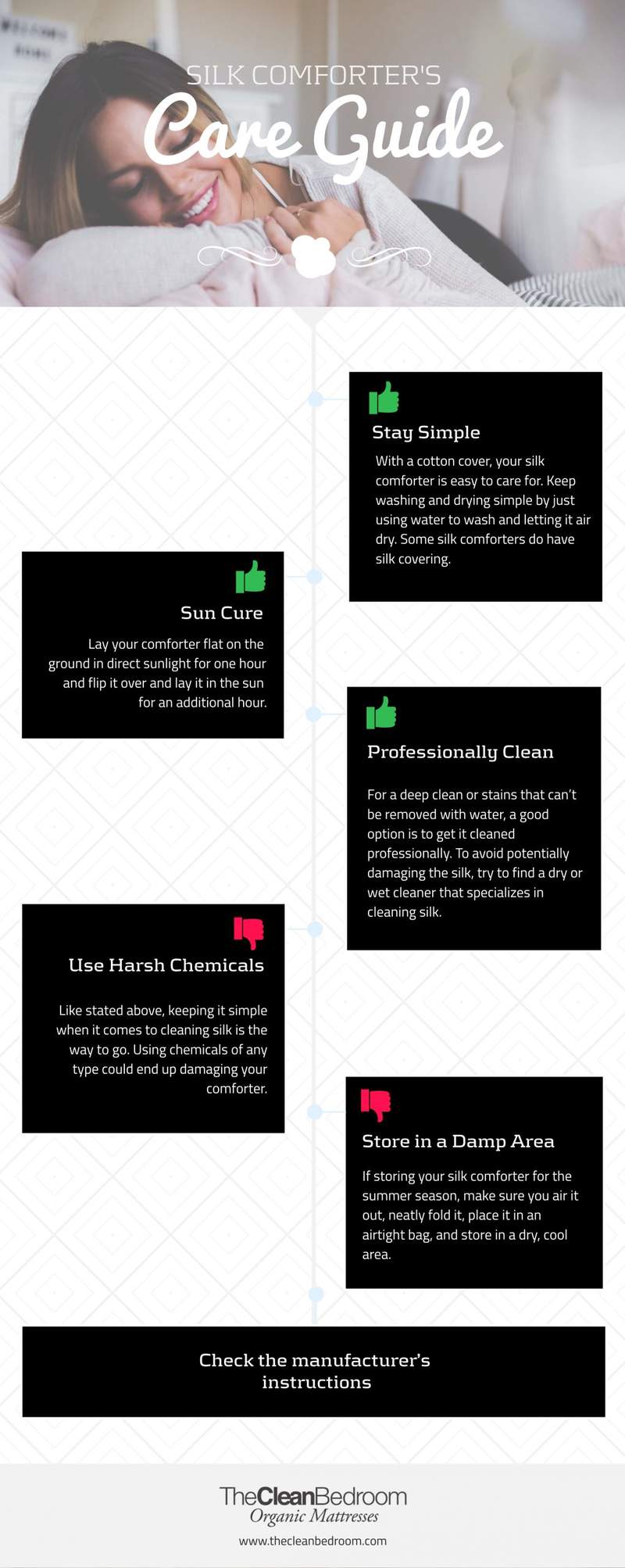 SILK COMFORTER'S
Care Guide

Stay Simple

With a cotton cover, your silk comforter is easy to care for. Keep washing and drying simple by just using water to wash and letting it air dry. Some silk comforters do have silk covering.

Sun Cure

Lay your comforter flat on the ground in direct sunlight for one hour and flip it over and lay it in the sun for an additional hour.

Professionally Clean

For a deep clean or stains that can't be removed with water, a good option is to get it cleaned professionally. To avoid potentially damaging the silk, try to find a dry or wet cleaner that specializes in cleaning silk.

Use Harsh Chemicals

Like stated above, keeping it simple when it comes to cleaning silk is the way to go. Using chemicals of any type could end up damaging your comforter.

Store in a Damp Area

If storing your silk comforter for the summer season, make sure you air it out, neatly fold it, place it in an airtight bag, and store in a dry, cool area.

Check the manufacturer's instructions

TheCleanBedroom
Organic Mattresses
www.thecleanbedroom.com